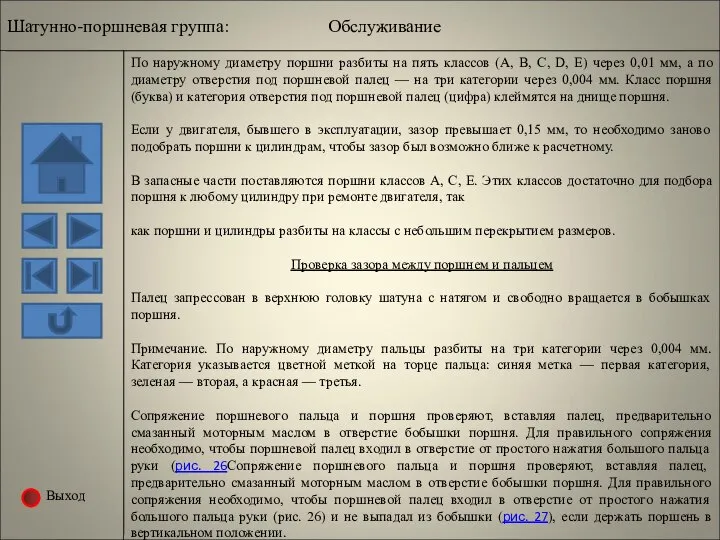 Шатунно-поршневая группа: Обслуживание

По наружному диаметру поршни разбиты на пять классов (A, B, C, D, E) через 0,01 мм, а по диаметру отверстия под поршневой палец — на три категории через 0,004 мм. Класс поршня (буква) и категория отверстия под поршневой палец (цифра) клеймятся на днище поршня.

Если у двигателя, бывшего в эксплуатации, зазор превышает 0,15 мм, то необходимо заново подобрать поршни к цилиндрам, чтобы зазор был возможно ближе к расчетному.

В запасные части поставляются поршни классов A, C, E. Этих классов достаточно для подбора поршня к любому цилиндру при ремонте двигателя, так

как поршни и цилиндры разбиты на классы с небольшим перекрытием размеров.

Проверка зазора между поршнем и пальцем

Палец запрессован в верхнюю головку шатуна с натягом и свободно вращается в бобышках поршня.

Примечание. По наружному диаметру пальцы разбиты на три категории через 0,004 мм. Категория указывается цветной меткой на торце пальца: синяя метка — первая категория, зеленая — вторая, а красная — третья.

Сопряжение поршневого пальца и поршня проверяют, вставляя палец, предварительно смазанный моторным маслом в отверстие бобышки поршня. Для правильного сопряжения необходимо, чтобы поршневой палец входил в отверстие от простого нажатия большого пальца руки (рис. 26Сопряжение поршневого пальца и поршня проверяют, вставляя палец, предварительно смазанный моторным маслом в отверстие бобышки поршня. Для правильного сопряжения необходимо, чтобы поршневой палец входил в отверстие от простого нажатия большого пальца руки (рис. 26) и не выпадал из бобышки (рис. 27), если держать поршень в вертикальном положении.

Выход